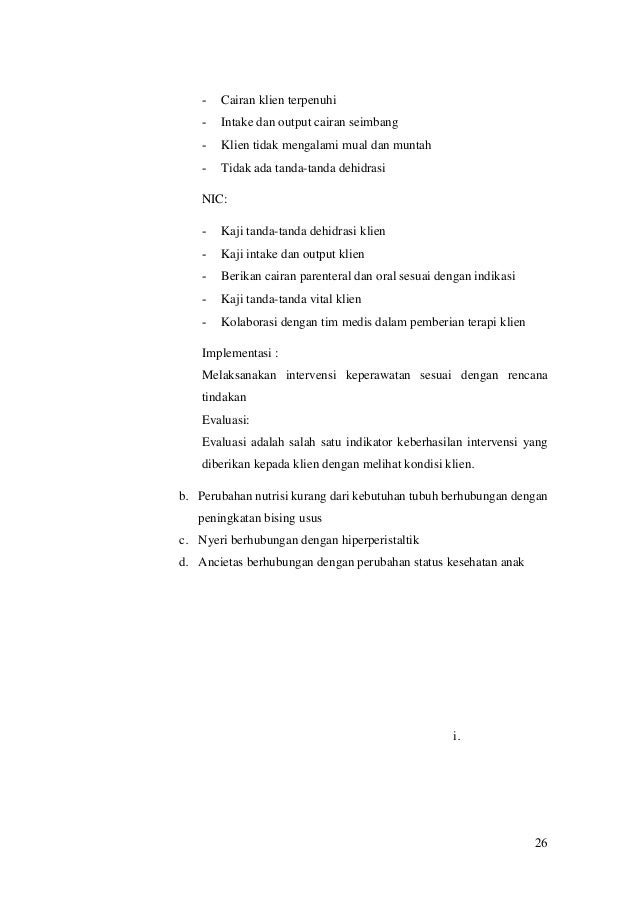 - Cairan klien terpenuhi
- Intake dan output cairan seimbang
- Klien tidak mengalami mual dan muntah
- Tidak ada tanda-tanda dehidrasi

NIC:

- Kaji tanda-tanda dehidrasi klien
- Kaji intake dan output klien
- Berikan cairan parenteral dan oral sesuai dengan indikasi
- Kaji tanda-tanda vital klien
- Kolaborasi dengan tim medis dalam pemberian terapi klien

Implementasi :
Melaksanakan intervensi keperawatan sesuai dengan rencana tindakan
Evaluasi:
Evaluasi adalah salah satu indikator keberhasilan intervensi yang diberikan kepada klien dengan melihat kondisi klien.

b. Perubahan nutrisi kurang dari kebutuhan tubuh berhubungan dengan peningkatan bising usus
c. Nyeri berhubungan dengan hiperperistaltik
d. Ancietas berhubungan dengan perubahan status kesehatan anak

i.

26